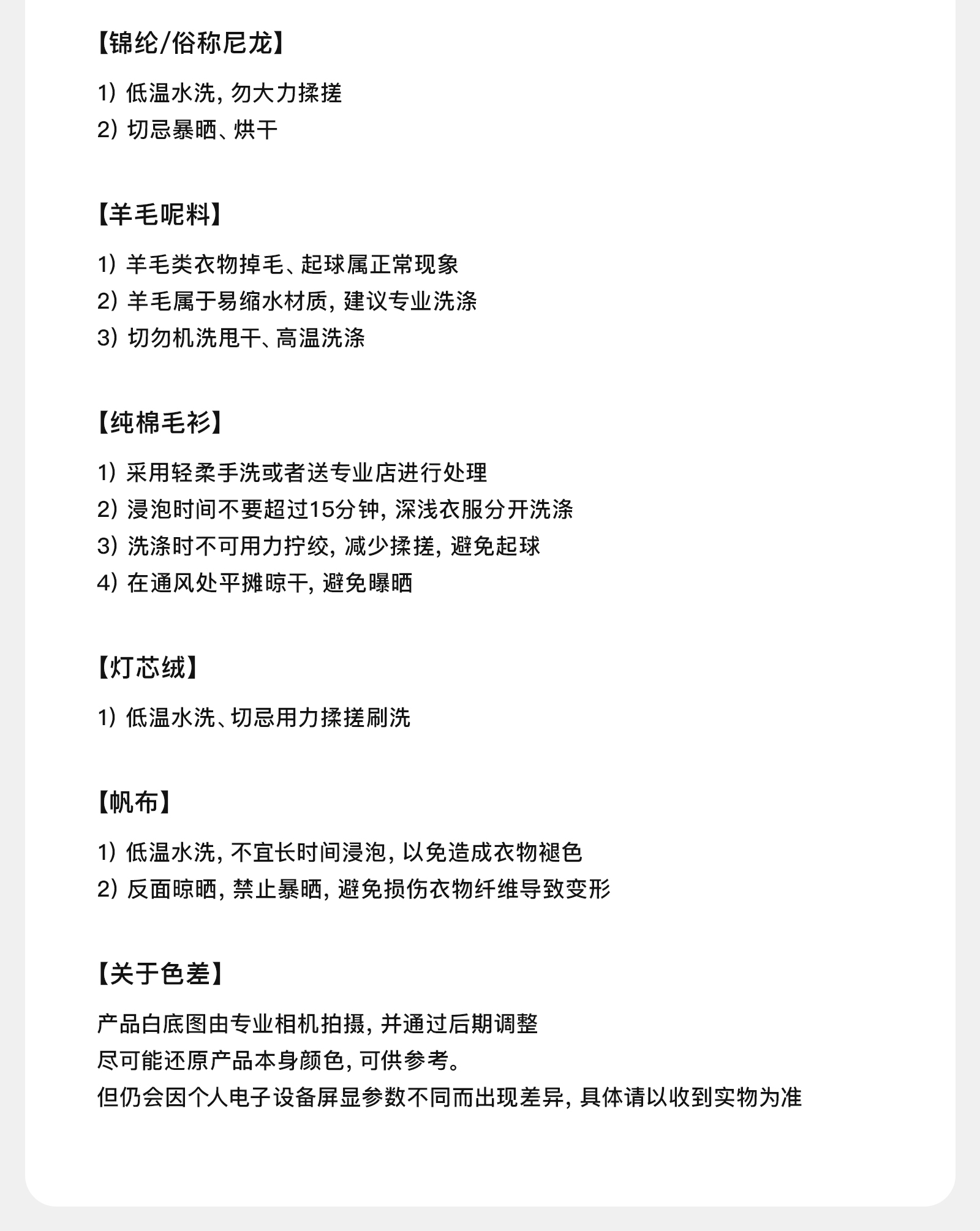 【锦纶/俗称尼龙】

1）低温水洗，勿大力揉搓
2）切忌暴晒、烘干

【羊毛呢料】

1）羊毛类衣物掉毛、起球属正常现象
2）羊毛属于易缩水材质，建议专业洗涤
3）切勿机洗甩干、高温洗涤

【纯棉毛衫】

1）采用轻柔手洗或者送专业店进行处理
2）浸泡时间不要超过15分钟，深浅衣服分开洗涤
3）洗涤时不可用力拧绞，减少揉搓，避免起球
4）在通风处平摊晾干，避免曝晒

【灯芯绒】

1）低温水洗、切忌用力揉搓刷洗

【帆布】

1）低温水洗，不宜长时间浸泡，以免造成衣物褪色
2）反面晾晒，禁止暴晒，避免损伤衣物纤维导致变形

【关于色差】

产品白底图由专业相机拍摄，并通过后期调整
尽可能还原产品本身颜色，可供参考。
但仍会因个人电子设备屏显参数不同而出现差异，具体请以收到实物为准